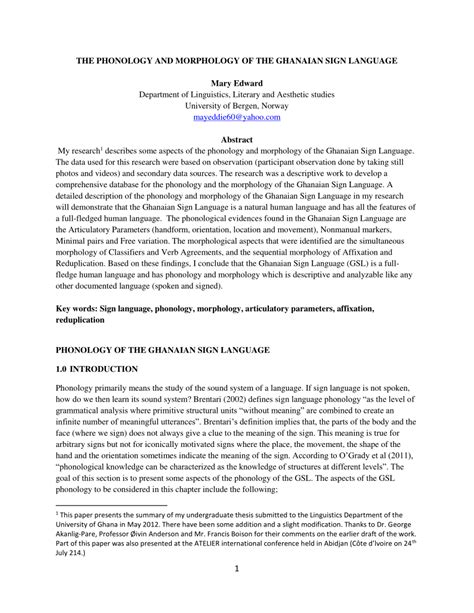 THE PHONOLOGY AND MORPHOLOGY OF THE GHANAIAN SIGN LANGUAGE

Mary Edward
Department of Linguistics, Literary and Aesthetic studies
University of Bergen, Norway
mayeddie60@yahoo.com

Abstract
My research$^1$ describes some aspects of the phonology and morphology of the Ghanaian Sign Language. The data used for this research were based on observation (participant observation done by taking still photos and videos) and secondary data sources. The research was a descriptive work to develop a comprehensive database for the phonology and the morphology of the Ghanaian Sign Language. A detailed description of the phonology and morphology of the Ghanaian Sign Language in my research will demonstrate that the Ghanaian Sign Language is a natural human language and has all the features of a full-fledged human language. The phonological evidences found in the Ghanaian Sign Language are the Articulatory Parameters (handform, orientation, location and movement), Nonmanual markers, Minimal pairs and Free variation. The morphological aspects that were identified are the simultaneous morphology of Classifiers and Verb Agreements, and the sequential morphology of Affixation and Reduplication. Based on these findings, I conclude that the Ghanaian Sign Language (GSL) is a full-fledge human language and has phonology and morphology which is descriptive and analyzable like any other documented language (spoken and signed).

Key words: Sign language, phonology, morphology, articulatory parameters, affixation, reduplication

PHONOLOGY OF THE GHANAIAN SIGN LANGUAGE

1.0 INTRODUCTION

Phonology primarily means the study of the sound system of a language. If sign language is not spoken, how do we then learn its sound system? Brentari (2002) defines sign language phonology "as the level of grammatical analysis where primitive structural units "without meaning" are combined to create an infinite number of meaningful utterances". Brentari's definition implies that, the parts of the body and the face (where we sign) does not always give a clue to the meaning of the sign. This meaning is true for arbitrary signs but not for iconically motivated signs where the place, the movement, the shape of the hand and the orientation sometimes indicate the meaning of the sign. According to O'Grady et al (2011), "phonological knowledge can be characterized as the knowledge of structures at different levels". The goal of this section is to present some aspects of the phonology of the GSL. The aspects of the GSL phonology to be considered in this chapter include the following;

$^1$ This paper presents the summary of my undergraduate thesis submitted to the Linguistics Department of the University of Ghana in May 2012. There have been some addition and a slight modification. Thanks to Dr. George Akanlig-Pare, Professor Øivin Anderson and Mr. Francis Boison for their comments on the earlier draft of the work. Part of this paper was also presented at the ATELIER international conference held in Abidjan (Côte d'Ivoire on 24$^{th}$ July 214.)

1